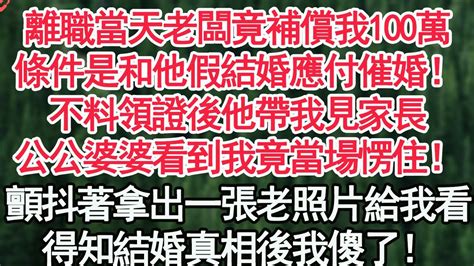 離職當天老闆竟補償我100萬
條件是和他假結婚應付催婚！
不料領證後他帶我見家長
公公婆婆看到我竟當場愣住！
顫抖著拿出一張老照片給我看
得知結婚真相後我傻了！